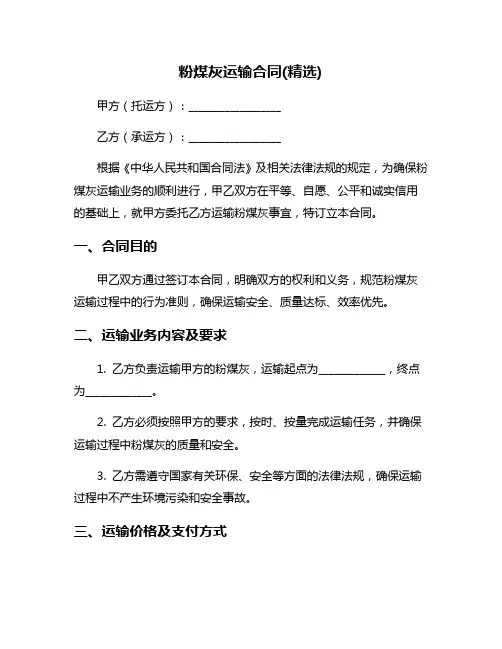 粉煤灰运输合同(精选)

甲方（托运方）：________________

乙方（承运方）：________________

根据《中华人民共和国合同法》及相关法律法规的规定，为确保粉煤灰运输业务的顺利进行，甲乙双方在平等、自愿、公平和诚实信用的基础上，就甲方委托乙方运输粉煤灰事宜，特订立本合同。

一、合同目的

甲乙双方通过签订本合同，明确双方的权利和义务，规范粉煤灰运输过程中的行为准则，确保运输安全、质量达标、效率优先。

二、运输业务内容及要求

1. 乙方负责运输甲方的粉煤灰，运输起点为____________，终点为____________。

2. 乙方必须按照甲方的要求，按时、按量完成运输任务，并确保运输过程中粉煤灰的质量和安全。

3. 乙方需遵守国家有关环保、安全等方面的法律法规，确保运输过程中不产生环境污染和安全事故。

三、运输价格及支付方式